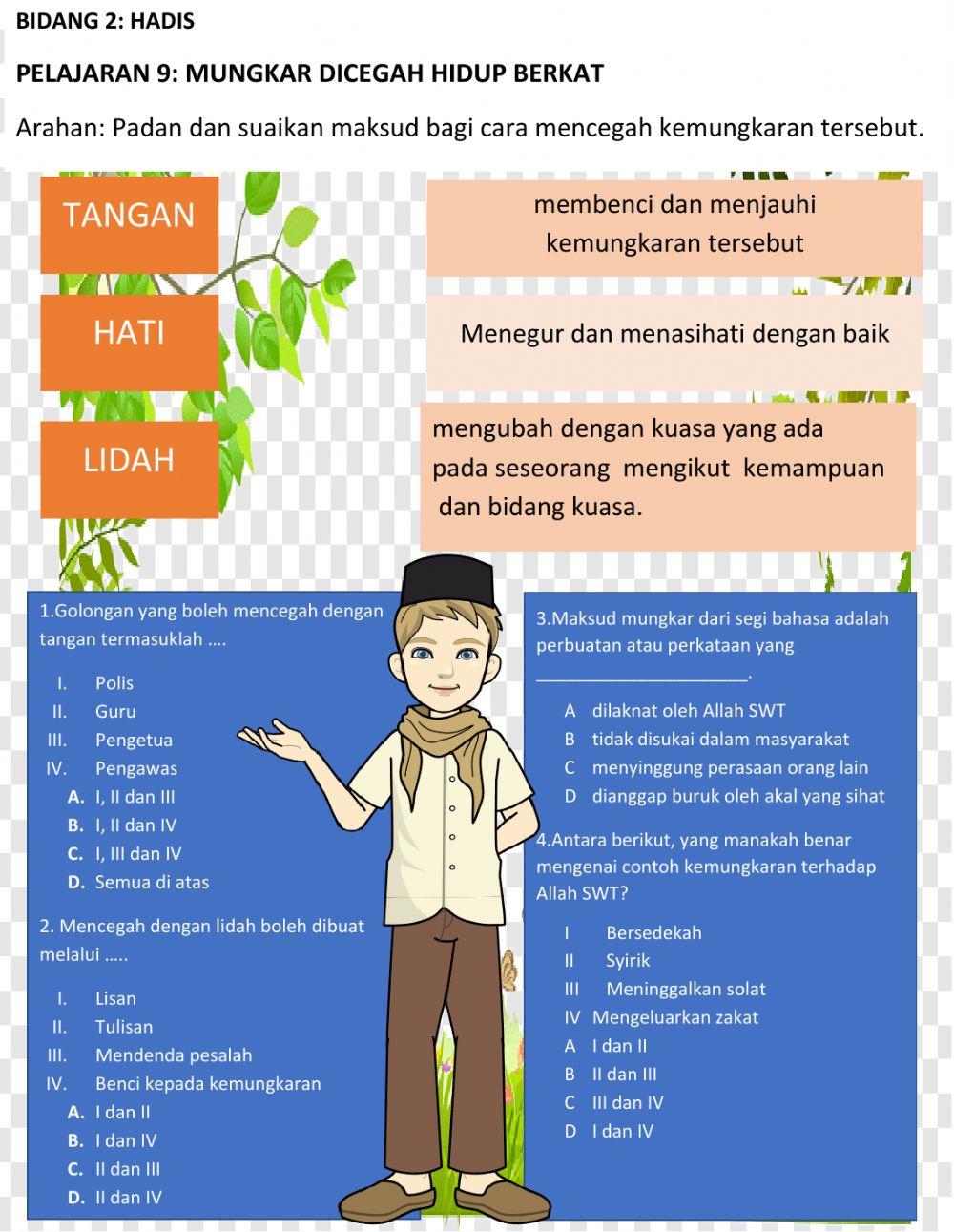 BIDANG 2: HADIS

PELAJARAN 9: MUNGKAR DICEGAH HIDUP BERKAT

Arahan: Padan dan suaikan maksud bagi cara mencegah kemungkaran tersebut.

TANGAN

HATI

LIDAH

membenci dan menjauhi kemungkaran tersebut

Menegur dan menasihati dengan baik

mengubah dengan kuasa yang ada pada seseorang mengikut kemampuan dan bidang kuasa.

1.Golongan yang boleh mencegah dengan tangan termasuklah ....

I. Polis
II. Guru
III. Pengetua
IV. Pengawas
A. I, II dan III
B. I, II dan IV
C. I, III dan IV
D. Semua di atas

2. Mencegah dengan lidah boleh dibuat melalui .....

I. Lisan
II. Tulisan
III. Mendenda pesalah
IV. Benci kepada kemungkaran
A. I dan II
B. I dan IV
C. II dan III
D. II dan IV

3.Maksud mungkar dari segi bahasa adalah perbuatan atau perkataan yang ____________________.

A dilaknat oleh Allah SWT
B tidak disukai dalam masyarakat
C menyinggung perasaan orang lain
D dianggap buruk oleh akal yang sihat

4.Antara berikut, yang manakah benar mengenai contoh kemungkaran terhadap Allah SWT?

I Bersedekah
II Syirik
III Meninggalkan solat
IV Mengeluarkan zakat
A I dan II
B II dan III
C III dan IV
D I dan IV